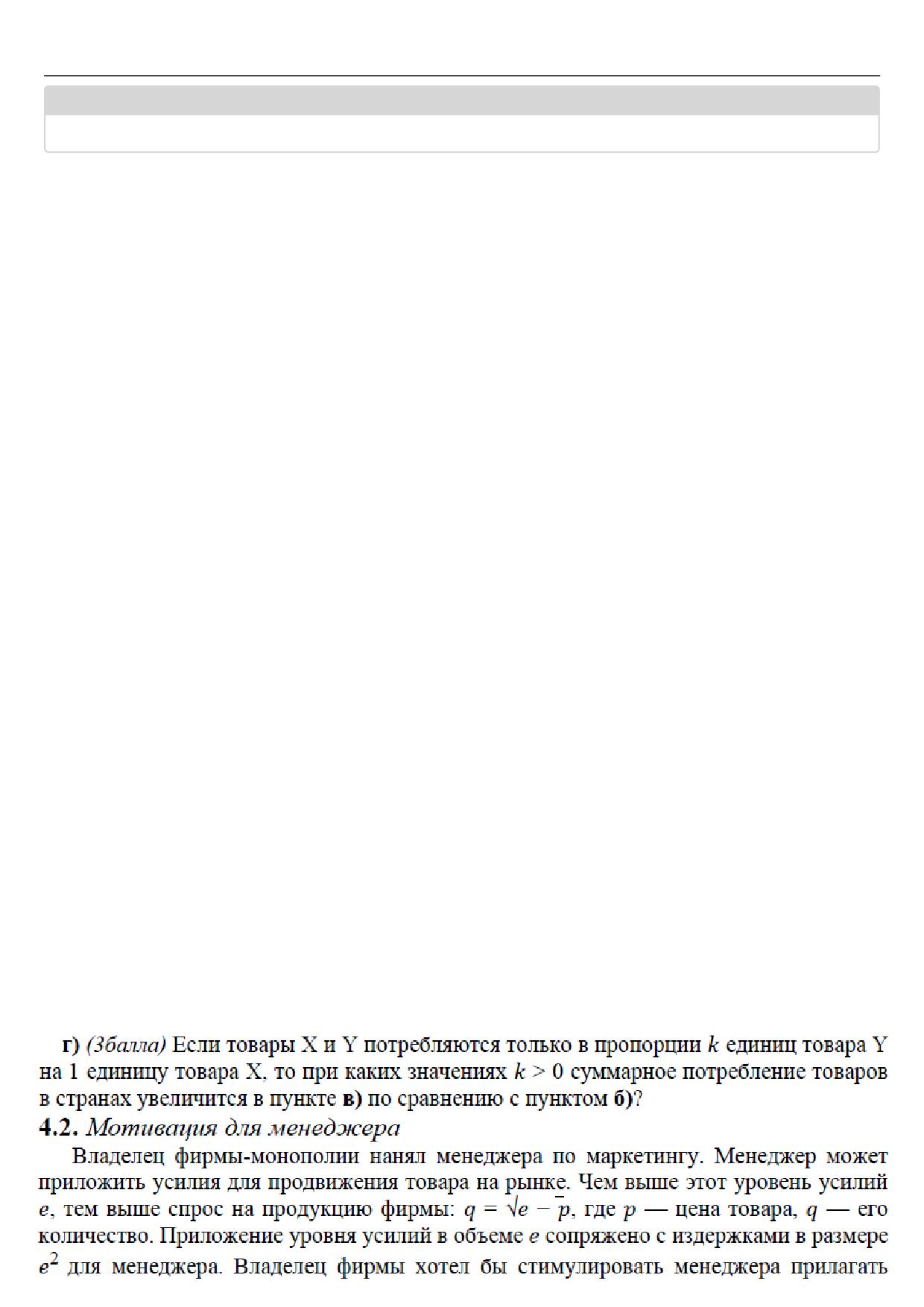 **г)** *(3балла)* Если товары X и Y потребляются только в пропорции $k$ единиц товара Y на 1 единицу товара X, то при каких значениях $k > 0$ суммарное потребление товаров в странах увеличится в пункте **в)** по сравнению с пунктом **б)**?

**4.2.** *Мотивация для менеджера*

Владелец фирмы-монополии нанял менеджера по маркетингу. Менеджер может приложить усилия для продвижения товара на рынке. Чем выше этот уровень усилий $e$, тем выше спрос на продукцию фирмы: $q = \sqrt{e} - p$, где $p$ — цена товара, $q$ — его количество. Приложение уровня усилий в объеме $e$ сопряжено с издержками в размере $e^2$ для менеджера. Владелец фирмы хотел бы стимулировать менеджера прилагать